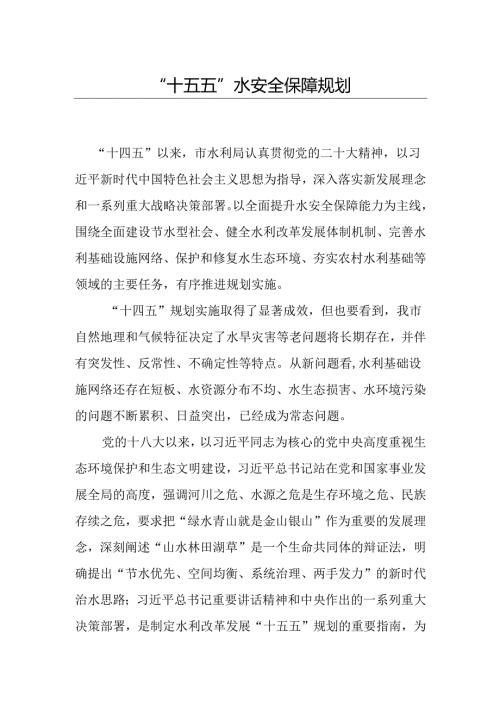 “十五五”水安全保障规划

“十四五”以来，市水利局认真贯彻党的二十大精神，以习近平新时代中国特色社会主义思想为指导，深入落实新发展理念和一系列重大战略决策部署。以全面提升水安全保障能力为主线，围绕全面建设节水型社会、健全水利改革发展体制机制、完善水利基础设施网络、保护和修复水生态环境、夯实农村水利基础等领域的主要任务，有序推进规划实施。

“十四五”规划实施取得了显著成效，但也要看到，我市自然地理和气候特征决定了水旱灾害等老问题将长期存在，并伴有突发性、反常性、不确定性等特点。从新问题看，水利基础设施网络还存在短板、水资源分布不均、水生态损害、水环境污染的问题不断累积、日益突出，已经成为常态问题。

党的十八大以来，以习近平同志为核心的党中央高度重视生态环境保护和生态文明建设，习近平总书记站在党和国家事业发展全局的高度，强调河川之危、水源之危是生存环境之危、民族存续之危，要求把“绿水青山就是金山银山”作为重要的发展理念，深刻阐述“山水林田湖草”是一个生命共同体的辩证法，明确提出“节水优先、空间均衡、系统治理、两手发力”的新时代治水思路；习近平总书记重要讲话精神和中央作出的一系列重大决策部署，是制定水利改革发展“十五五”规划的重要指南，为